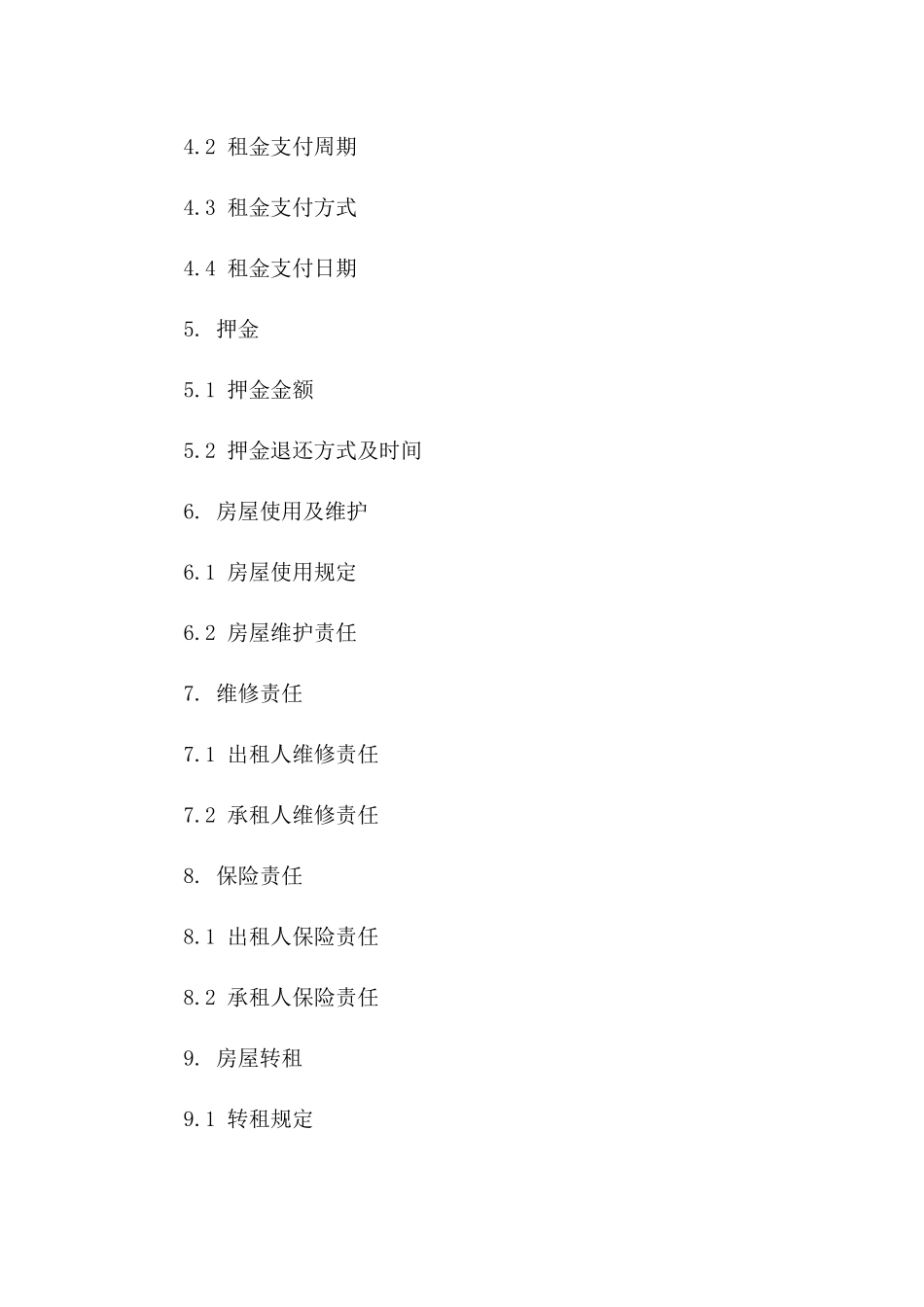 4.2 租金支付周期

4.3 租金支付方式

4.4 租金支付日期

5. 押金

5.1 押金金额

5.2 押金退还方式及时间

6. 房屋使用及维护

6.1 房屋使用规定

6.2 房屋维护责任

7. 维修责任

7.1 出租人维修责任

7.2 承租人维修责任

8. 保险责任

8.1 出租人保险责任

8.2 承租人保险责任

9. 房屋转租

9.1 转租规定